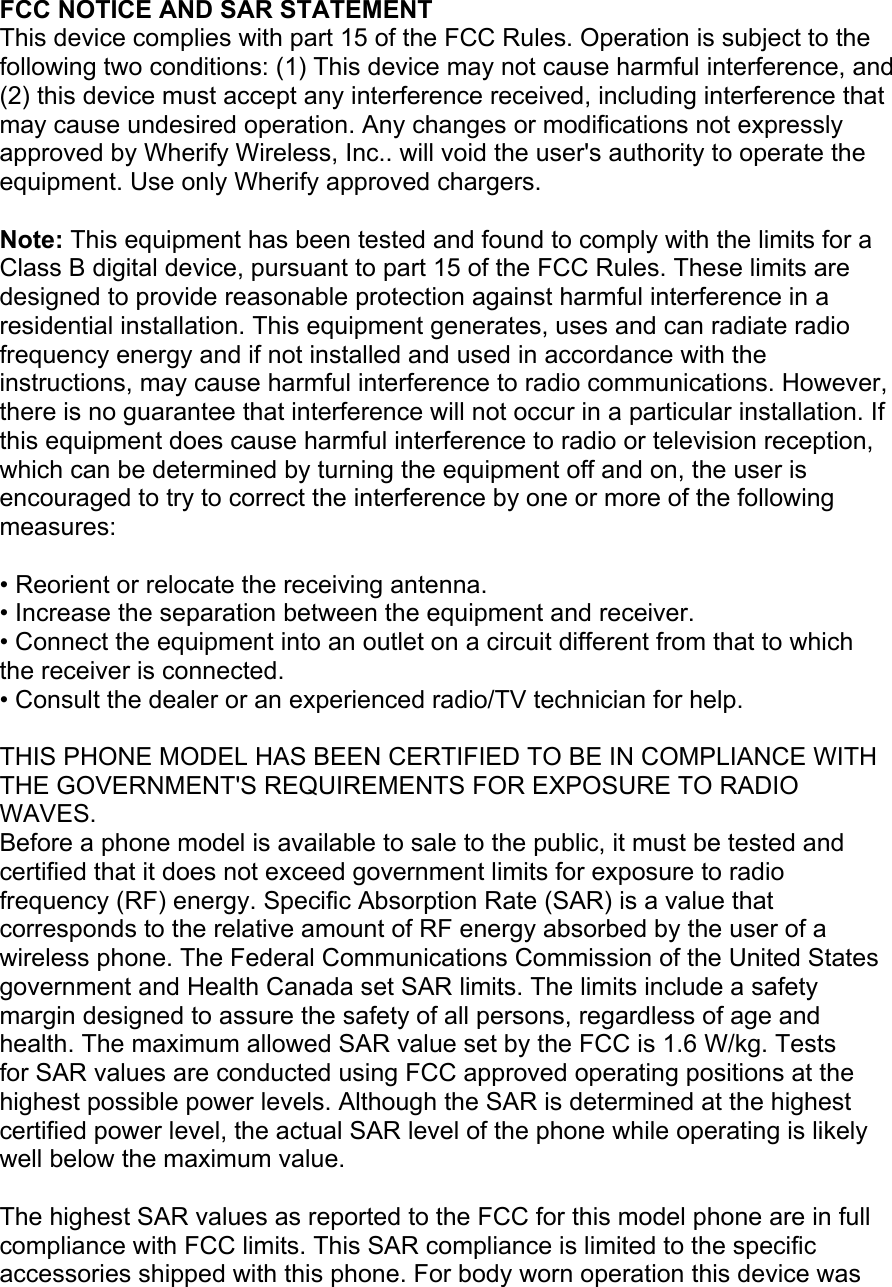 FCC NOTICE AND SAR STATEMENT
This device complies with part 15 of the FCC Rules. Operation is subject to the following two conditions: (1) This device may not cause harmful interference, and (2) this device must accept any interference received, including interference that may cause undesired operation. Any changes or modifications not expressly approved by Wherify Wireless, Inc.. will void the user's authority to operate the equipment. Use only Wherify approved chargers.

Note: This equipment has been tested and found to comply with the limits for a Class B digital device, pursuant to part 15 of the FCC Rules. These limits are designed to provide reasonable protection against harmful interference in a residential installation. This equipment generates, uses and can radiate radio frequency energy and if not installed and used in accordance with the instructions, may cause harmful interference to radio communications. However, there is no guarantee that interference will not occur in a particular installation. If this equipment does cause harmful interference to radio or television reception, which can be determined by turning the equipment off and on, the user is encouraged to try to correct the interference by one or more of the following measures:

• Reorient or relocate the receiving antenna.
• Increase the separation between the equipment and receiver.
• Connect the equipment into an outlet on a circuit different from that to which the receiver is connected.
• Consult the dealer or an experienced radio/TV technician for help.

THIS PHONE MODEL HAS BEEN CERTIFIED TO BE IN COMPLIANCE WITH THE GOVERNMENT'S REQUIREMENTS FOR EXPOSURE TO RADIO WAVES.
Before a phone model is available to sale to the public, it must be tested and certified that it does not exceed government limits for exposure to radio frequency (RF) energy. Specific Absorption Rate (SAR) is a value that corresponds to the relative amount of RF energy absorbed by the user of a wireless phone. The Federal Communications Commission of the United States government and Health Canada set SAR limits. The limits include a safety margin designed to assure the safety of all persons, regardless of age and health. The maximum allowed SAR value set by the FCC is 1.6 W/kg. Tests for SAR values are conducted using FCC approved operating positions at the highest possible power levels. Although the SAR is determined at the highest certified power level, the actual SAR level of the phone while operating is likely well below the maximum value.

The highest SAR values as reported to the FCC for this model phone are in full compliance with FCC limits. This SAR compliance is limited to the specific accessories shipped with this phone. For body worn operation this device was